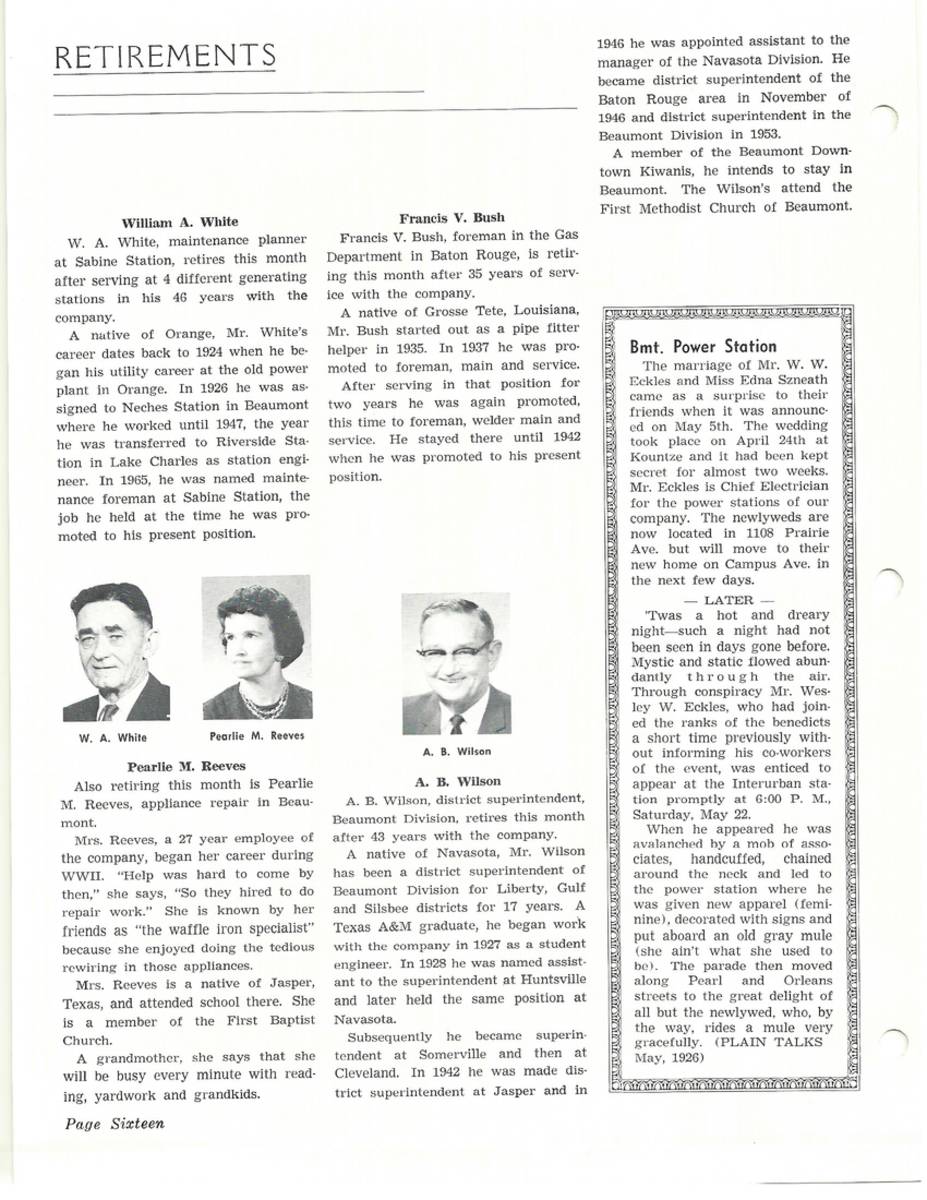 RETIREMENTS

William A. White

W. A. White, maintenance planner at Sabine Station, retires this month after serving at 4 different generating stations in his 46 years with the company.

A native of Orange, Mr. White's career dates back to 1924 when he began his utility career at the old power plant in Orange. In 1926 he was assigned to Neches Station in Beaumont where he worked until 1947, the year he was transferred to Riverside Station in Lake Charles as station engineer. In 1965, he was named maintenance foreman at Sabine Station, the job he held at the time he was promoted to his present position.

W. A. White

Pearlie M. Reeves

Pearlie M. Reeves

Also retiring this month is Pearlie M. Reeves, appliance repair in Beaumont.

Mrs. Reeves, a 27 year employee of the company, began her career during WWII. "Help was hard to come by then," she says, "So they hired to do repair work." She is known by her friends as "the waffle iron specialist" because she enjoyed doing the tedious rewiring in those appliances.

Mrs. Reeves is a native of Jasper, Texas, and attended school there. She is a member of the First Baptist Church.

A grandmother, she says that she will be busy every minute with reading, yardwork and grandkids.

Francis V. Bush

Francis V. Bush, foreman in the Gas Department in Baton Rouge, is retiring this month after 35 years of service with the company.

A native of Grosse Tete, Louisiana, Mr. Bush started out as a pipe fitter helper in 1935. In 1937 he was promoted to foreman, main and service.

After serving in that position for two years he was again promoted, this time to foreman, welder main and service. He stayed there until 1942 when he was promoted to his present position.

A. B. Wilson

A. B. Wilson

A. B. Wilson, district superintendent, Beaumont Division, retires this month after 43 years with the company.

A native of Navasota, Mr. Wilson has been a district superintendent of Beaumont Division for Liberty, Gulf and Silsbee districts for 17 years. A Texas A&M graduate, he began work with the company in 1927 as a student engineer. In 1928 he was named assistant to the superintendent at Huntsville and later held the same position at Navasota.

Subsequently he became superintendent at Somerville and then at Cleveland. In 1942 he was made district superintendent at Jasper and in 1946 he was appointed assistant to the manager of the Navasota Division. He became district superintendent of the Baton Rouge area in November of 1946 and district superintendent in the Beaumont Division in 1953.

A member of the Beaumont Downtown Kiwanis, he intends to stay in Beaumont. The Wilson's attend the First Methodist Church of Beaumont.

Bmt. Power Station

The marriage of Mr. W. W. Eckles and Miss Edna Szneath came as a surprise to their friends when it was announced on May 5th. The wedding took place on April 24th at Kountze and it had been kept secret for almost two weeks. Mr. Eckles is Chief Electrician for the power stations of our company. The newlyweds are now located in 1108 Prairie Ave. but will move to their new home on Campus Ave. in the next few days.

— LATER —

'Twas a hot and dreary night—such a night had not been seen in days gone before. Mystic and static flowed abundantly through the air. Through conspiracy Mr. Wesley W. Eckles, who had joined the ranks of the benedicts a short time previously without informing his co-workers of the event, was enticed to appear at the Interurban station promptly at 6:00 P. M., Saturday, May 22.

When he appeared he was avalanched by a mob of associates, handcuffed, chained around the neck and led to the power station where he was given new apparel (feminine), decorated with signs and put aboard an old gray mule (she ain't what she used to be). The parade then moved along Pearl and Orleans streets to the great delight of all but the newlywed, who, by the way, rides a mule very gracefully. (PLAIN TALKS May, 1926)

Page Sixteen